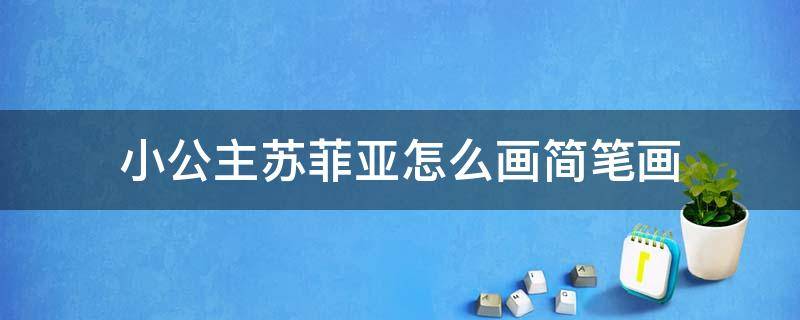 小公主苏菲亚怎么画简笔画